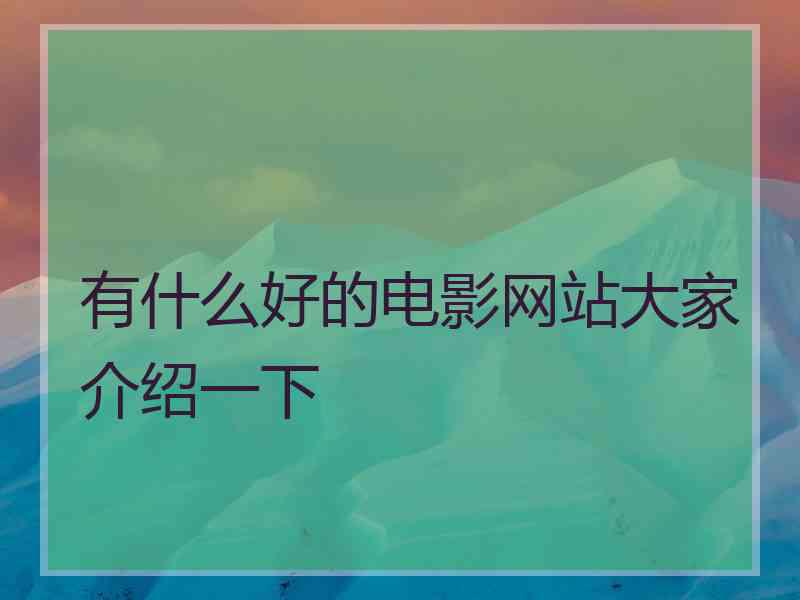 有什么好的电影网站大家介绍一下